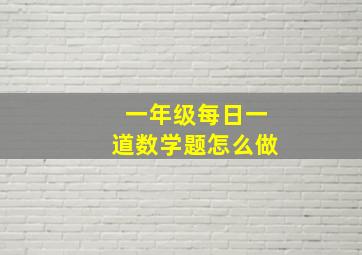 一年级每日一道数学题怎么做